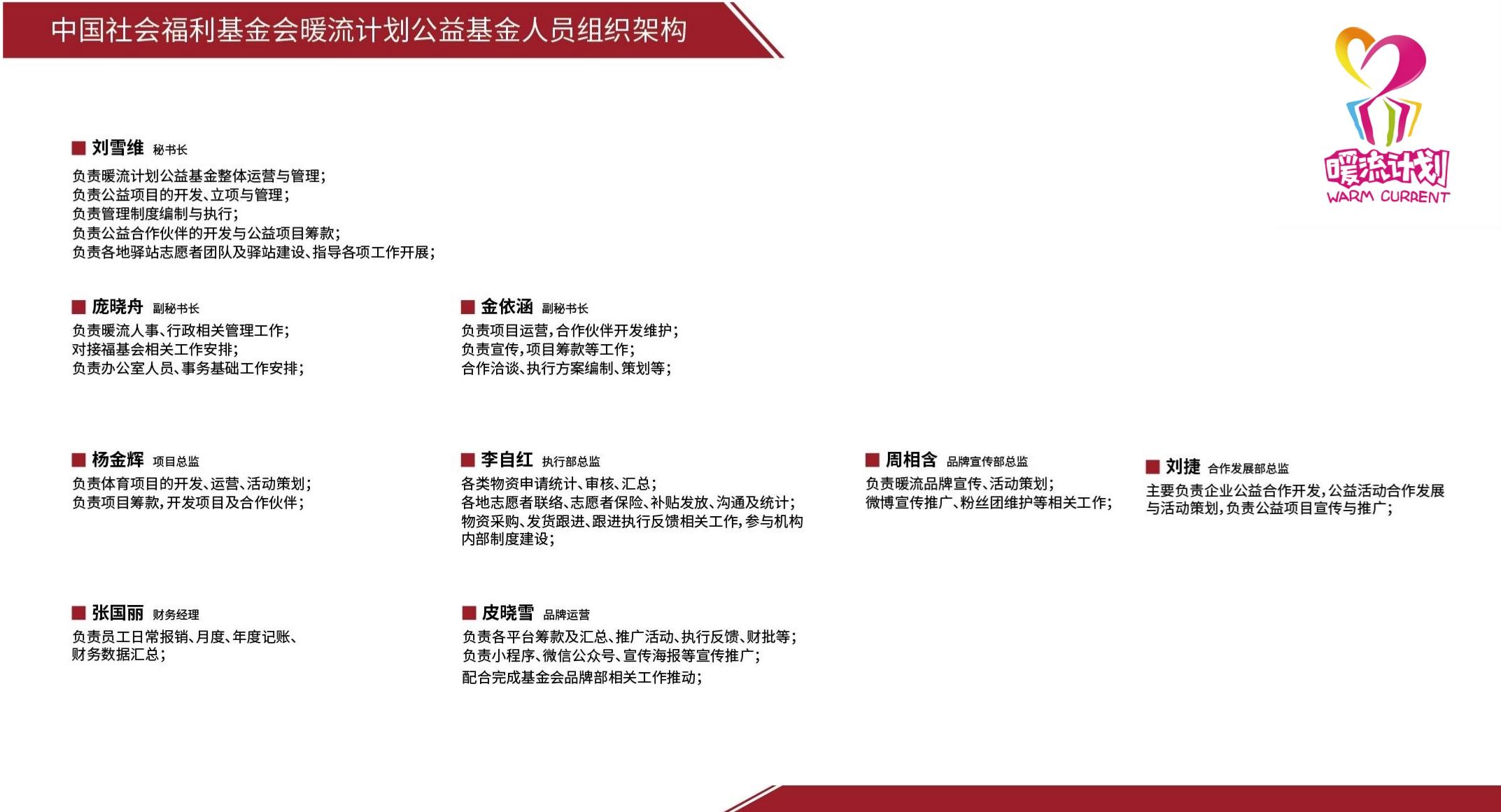 中国社会福利基金会暖流计划公益基金人员组织架构

暖流计划
WARM CURRENT

刘雪维 秘书长
负责暖流计划公益基金整体运营与管理;
负责公益项目的开发、立项与管理;
负责管理制度编制与执行;
负责公益合作伙伴的开发与公益项目筹款;
负责各地驿站志愿者团队及驿站建设、指导各项工作开展;

庞晓舟 副秘书长
负责暖流人事、行政相关管理工作;
对接福基会相关工作安排;
负责办公室人员、事务基础工作安排;

金依涵 副秘书长
负责项目运营,合作伙伴开发维护;
负责宣传,项目筹款等工作;
合作洽谈、执行方案编制、策划等;

杨金辉 项目总监
负责体育项目的开发、运营、活动策划;
负责项目筹款,开发项目及合作伙伴;

李自红 执行部总监
各类物资申请统计、审核、汇总;
各地志愿者联络、志愿者保险、补贴发放、沟通及统计;
物资采购、发货跟进、跟进执行反馈相关工作,参与机构内部制度建设;

周相含 品牌宣传部总监
负责暖流品牌宣传、活动策划;
微博宣传推广、粉丝团维护等相关工作;

刘捷 合作发展部总监
主要负责企业公益合作开发,公益活动合作发展与活动策划,负责公益项目宣传与推广;

张国丽 财务经理
负责员工日常报销、月度、年度记账、财务数据汇总;

皮晓雪 品牌运营
负责各平台筹款及汇总、推广活动、执行反馈、财批等;
负责小程序、微信公众号、宣传海报等宣传推广;
配合完成基金会品牌部相关工作推动;